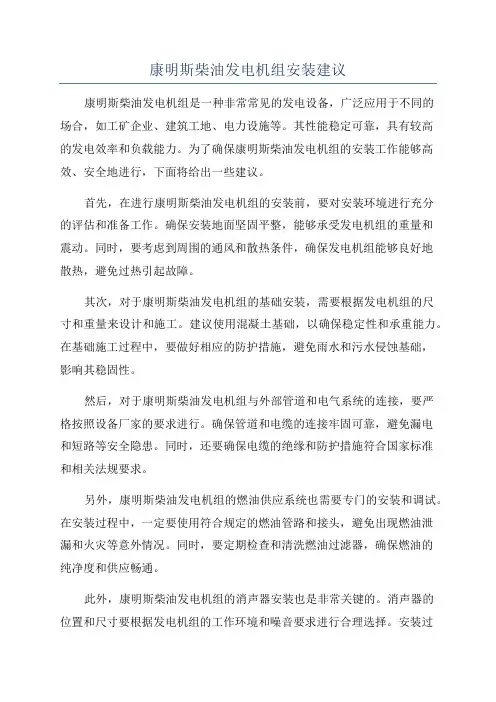 康明斯柴油发电机组安装建议

康明斯柴油发电机组是一种非常常见的发电设备，广泛应用于不同的场合，如工矿企业、建筑工地、电力设施等。其性能稳定可靠，具有较高的发电效率和负载能力。为了确保康明斯柴油发电机组的安装工作能够高效、安全地进行，下面将给出一些建议。

首先，在进行康明斯柴油发电机组的安装前，要对安装环境进行充分的评估和准备工作。确保安装地面坚固平整，能够承受发电机组的重量和震动。同时，要考虑到周围的通风和散热条件，确保发电机组能够良好地散热，避免过热引起故障。

其次，对于康明斯柴油发电机组的基础安装，需要根据发电机组的尺寸和重量来设计和施工。建议使用混凝土基础，以确保稳定性和承重能力。在基础施工过程中，要做好相应的防护措施，避免雨水和污水侵蚀基础，影响其稳固性。

然后，对于康明斯柴油发电机组与外部管道和电气系统的连接，要严格按照设备厂家的要求进行。确保管道和电缆的连接牢固可靠，避免漏电和短路等安全隐患。同时，还要确保电缆的绝缘和防护措施符合国家标准和相关法规要求。

另外，康明斯柴油发电机组的燃油供应系统也需要专门的安装和调试。在安装过程中，一定要使用符合规定的燃油管路和接头，避免出现燃油泄漏和火灾等意外情况。同时，要定期检查和清洗燃油过滤器，确保燃油的纯净度和供应畅通。

此外，康明斯柴油发电机组的消声器安装也是非常关键的。消声器的位置和尺寸要根据发电机组的工作环境和噪音要求进行合理选择。安装过